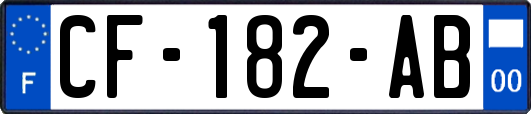 F
CF-182-AB
00